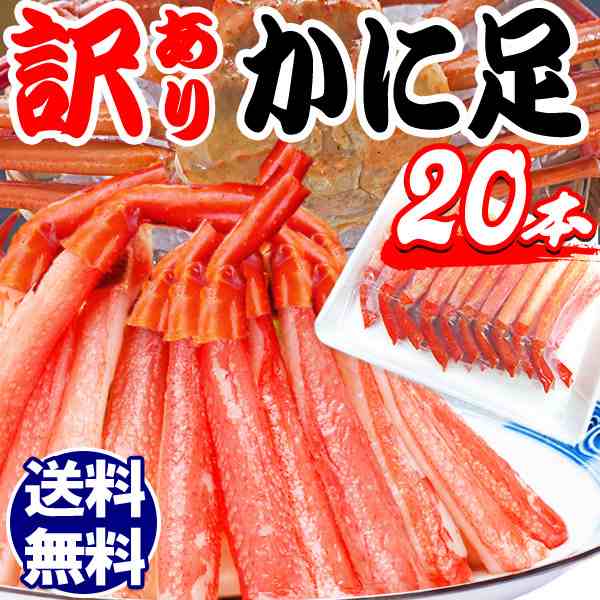 訳あり かに足
20本
送料無料